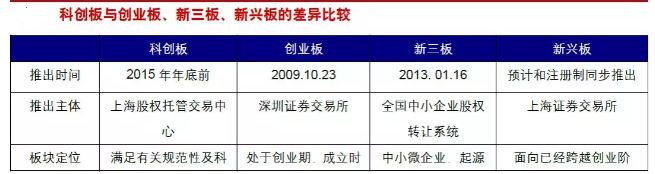 科创板与创业板、新三板、新兴板的差异比较

|  | 科创板 | 创业板 | 新三板 | 新兴板 |
|---|---|---|---|---|
| 推出时间 | 2015 年年底前 | 2009.10.23 | 2013. 01.16 | 预计和注册制同步推出 |
| 推出主体 | 上海股权托管交易中心 | 深圳证券交易所 | 全国中小企业股权转让系统 | 上海证券交易所 |
| 板块定位 | 满足有关规范性及科 | 处于创业期、成立时 | 中小微企业、起源 | 面向已经跨越创业阶 |